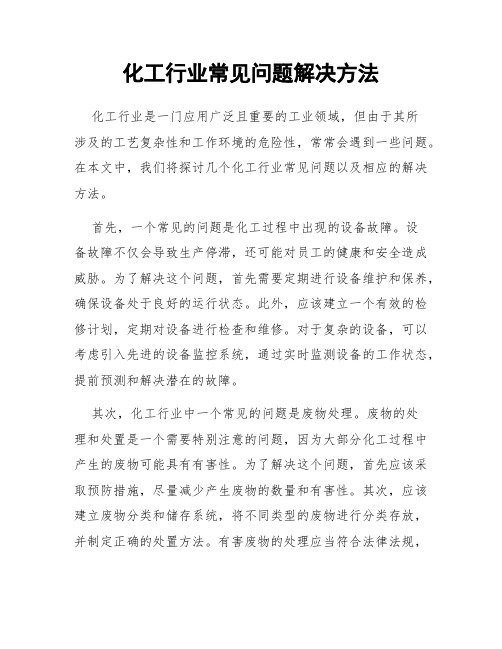 化工行业常见问题解决方法

化工行业是一门应用广泛且重要的工业领域，但由于其所涉及的工艺复杂性和工作环境的危险性，常常会遇到一些问题。在本文中，我们将探讨几个化工行业常见问题以及相应的解决方法。

首先，一个常见的问题是化工过程中出现的设备故障。设备故障不仅会导致生产停滞，还可能对员工的健康和安全造成威胁。为了解决这个问题，首先需要定期进行设备维护和保养，确保设备处于良好的运行状态。此外，应该建立一个有效的检修计划，定期对设备进行检查和维修。对于复杂的设备，可以考虑引入先进的设备监控系统，通过实时监测设备的工作状态，提前预测和解决潜在的故障。

其次，化工行业中一个常见的问题是废物处理。废物的处理和处置是一个需要特别注意的问题，因为大部分化工过程中产生的废物可能具有有害性。为了解决这个问题，首先应该采取预防措施，尽量减少产生废物的数量和有害性。其次，应该建立废物分类和储存系统，将不同类型的废物进行分类存放，并制定正确的处置方法。有害废物的处理应当符合法律法规，